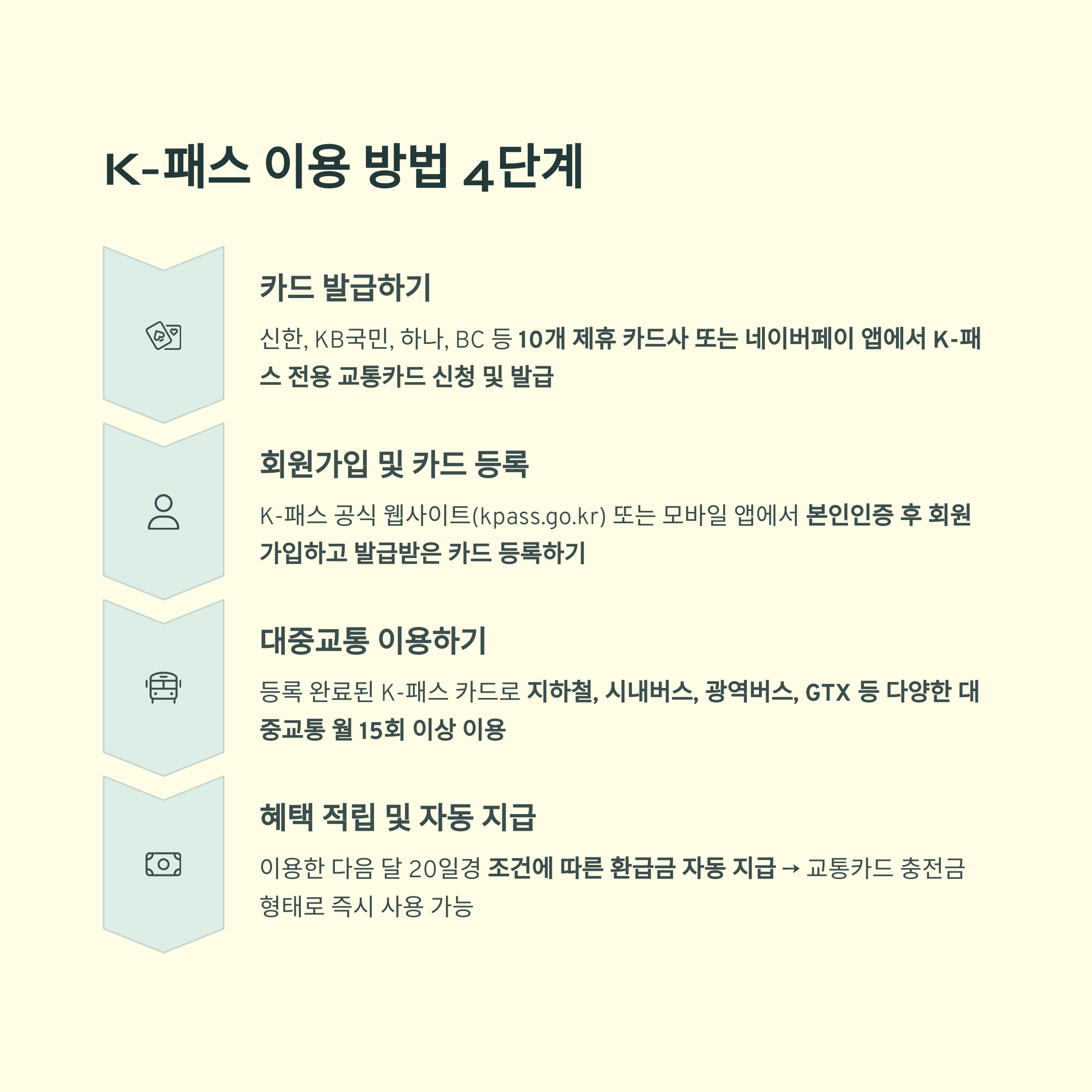 K-패스 이용 방법 4단계

카드 발급하기

신한, KB국민, 하나, BC 등 10개 제휴 카드사 또는 네이버페이 앱에서 K-패스 전용 교통카드 신청 및 발급

회원가입 및 카드 등록

K-패스 공식 웹사이트(kpass.go.kr) 또는 모바일 앱에서 본인인증 후 회원가입하고 발급받은 카드 등록하기

대중교통 이용하기

등록 완료된 K-패스 카드로 지하철, 시내버스, 광역버스, GTX 등 다양한 대중교통 월 15회 이상 이용

혜택 적립 및 자동 지급

이용한 다음 달 20일경 조건에 따른 환급금 자동 지급 → 교통카드 충전금 형태로 즉시 사용 가능